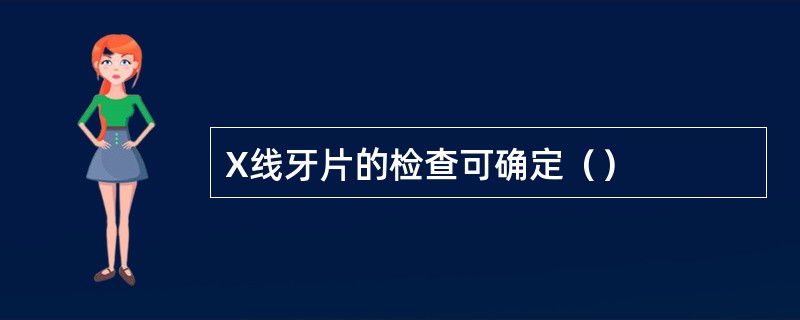 X线牙片的检查可确定（）